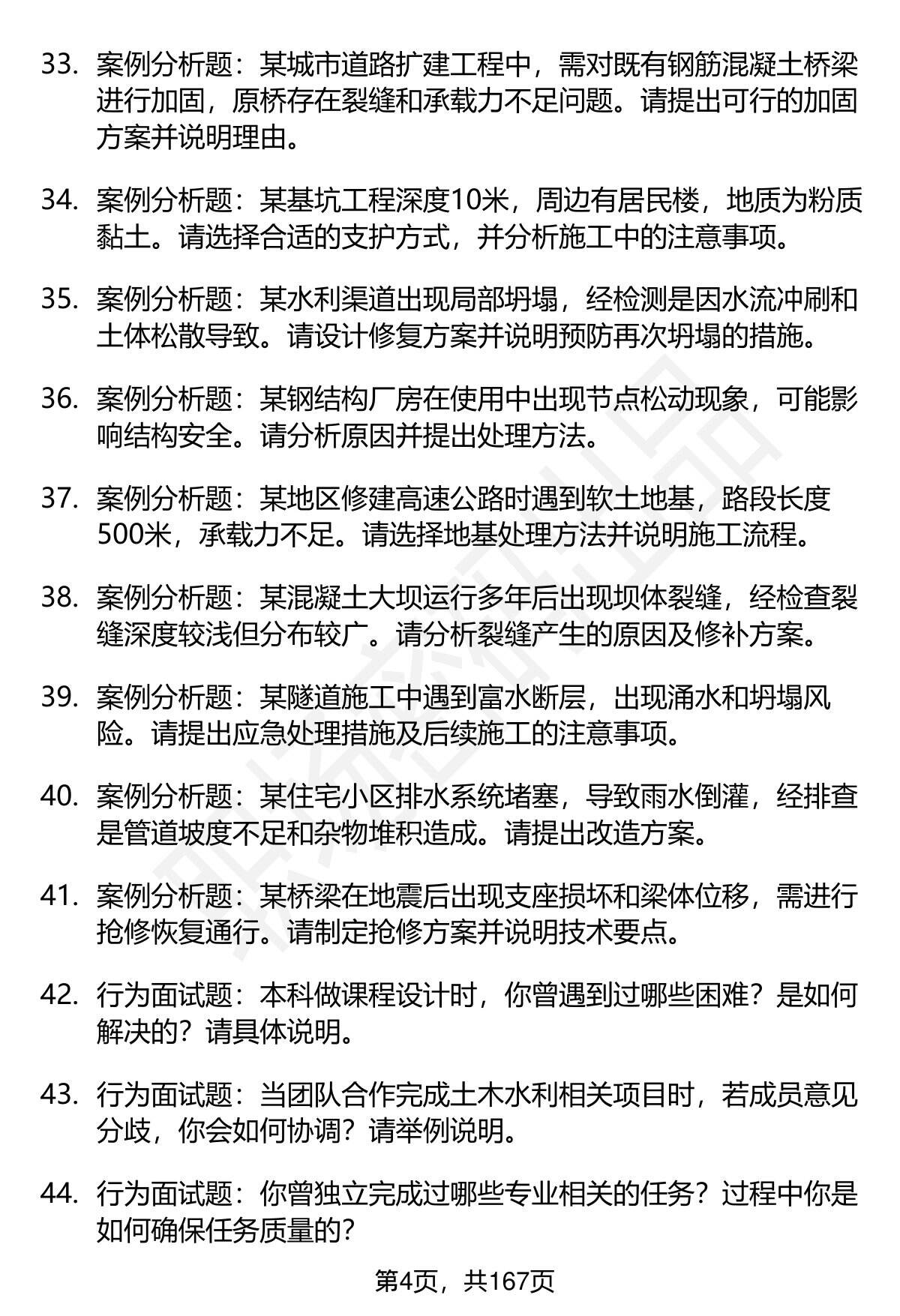 33. 案例分析题：某城市道路扩建工程中，需对既有钢筋混凝土桥梁进行加固，原桥存在裂缝和承载力不足问题。请提出可行的加固方案并说明理由。

34. 案例分析题：某基坑工程深度10米，周边有居民楼，地质为粉质黏土。请选择合适的支护方式，并分析施工中的注意事项。

35. 案例分析题：某水利渠道出现局部坍塌，经检测是因水流冲刷和土体松散导致。请设计修复方案并说明预防再次坍塌的措施。

36. 案例分析题：某钢结构厂房在使用中出现节点松动现象，可能影响结构安全。请分析原因并提出处理方法。

37. 案例分析题：某地区修建高速公路时遇到软土地基，路段长度500米，承载力不足。请选择地基处理方法并说明施工流程。

38. 案例分析题：某混凝土大坝运行多年后出现坝体裂缝，经检查裂缝深度较浅但分布较广。请分析裂缝产生的原因及修补方案。

39. 案例分析题：某隧道施工中遇到富水断层，出现涌水和坍塌风险。请提出应急处理措施及后续施工的注意事项。

40. 案例分析题：某住宅小区排水系统堵塞，导致雨水倒灌，经排查是管道坡度不足和杂物堆积造成。请提出改造方案。

41. 案例分析题：某桥梁在地震后出现支座损坏和梁体位移，需进行抢修恢复通行。请制定抢修方案并说明技术要点。

42. 行为面试题：本科做课程设计时，你曾遇到过哪些困难？是如何解决的？请具体说明。

43. 行为面试题：当团队合作完成土木水利相关项目时，若成员意见分歧，你会如何协调？请举例说明。

44. 行为面试题：你曾独立完成过哪些专业相关的任务？过程中你是如何确保任务质量的？

第4页，共167页